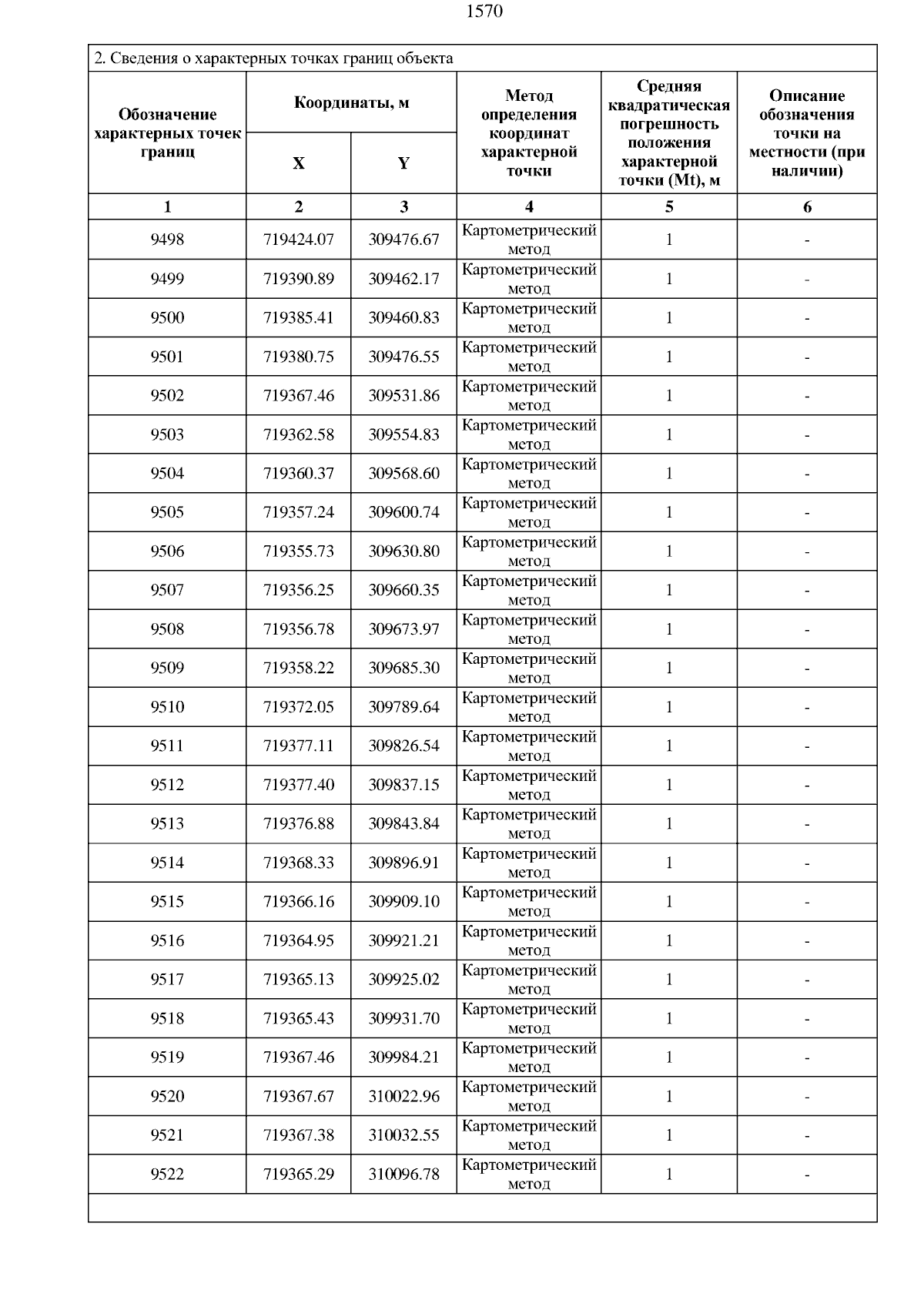 1570

2. Сведения о характерных точках границ объекта

| Обозначение характерных точек границ | Координаты, м X | Координаты, м Y | Метод определения координат характерной точки | Средняя квадратическая погрешность положения характерной точки (Mt), м | Описание обозначения точки на местности (при наличии) |
|---|---|---|---|---|---|
| 1 | 2 | 3 | 4 | 5 | 6 |
| 9498 | 719424.07 | 309476.67 | Картометрический метод | 1 | - |
| 9499 | 719390.89 | 309462.17 | Картометрический метод | 1 | - |
| 9500 | 719385.41 | 309460.83 | Картометрический метод | 1 | - |
| 9501 | 719380.75 | 309476.55 | Картометрический метод | 1 | - |
| 9502 | 719367.46 | 309531.86 | Картометрический метод | 1 | - |
| 9503 | 719362.58 | 309554.83 | Картометрический метод | 1 | - |
| 9504 | 719360.37 | 309568.60 | Картометрический метод | 1 | - |
| 9505 | 719357.24 | 309600.74 | Картометрический метод | 1 | - |
| 9506 | 719355.73 | 309630.80 | Картометрический метод | 1 | - |
| 9507 | 719356.25 | 309660.35 | Картометрический метод | 1 | - |
| 9508 | 719356.78 | 309673.97 | Картометрический метод | 1 | - |
| 9509 | 719358.22 | 309685.30 | Картометрический метод | 1 | - |
| 9510 | 719372.05 | 309789.64 | Картометрический метод | 1 | - |
| 9511 | 719377.11 | 309826.54 | Картометрический метод | 1 | - |
| 9512 | 719377.40 | 309837.15 | Картометрический метод | 1 | - |
| 9513 | 719376.88 | 309843.84 | Картометрический метод | 1 | - |
| 9514 | 719368.33 | 309896.91 | Картометрический метод | 1 | - |
| 9515 | 719366.16 | 309909.10 | Картометрический метод | 1 | - |
| 9516 | 719364.95 | 309921.21 | Картометрический метод | 1 | - |
| 9517 | 719365.13 | 309925.02 | Картометрический метод | 1 | - |
| 9518 | 719365.43 | 309931.70 | Картометрический метод | 1 | - |
| 9519 | 719367.46 | 309984.21 | Картометрический метод | 1 | - |
| 9520 | 719367.67 | 310022.96 | Картометрический метод | 1 | - |
| 9521 | 719367.38 | 310032.55 | Картометрический метод | 1 | - |
| 9522 | 719365.29 | 310096.78 | Картометрический метод | 1 | - |